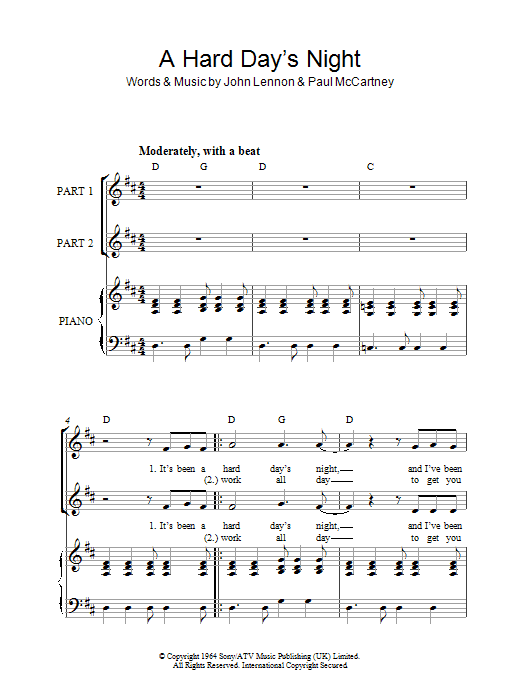 A Hard Day's Night

Words & Music by John Lennon & Paul McCartney

Moderately, with a beat

D G D C

PART 1

PART 2

PIANO

4

D D G D

1. It's been a hard day's night, and I've been
(2.) work all day to get you

1. It's been a hard day's night, and I've been
(2.) work all day to get you

© Copyright 1964 Sony/ATV Music Publishing (UK) Limited.
All Rights Reserved. International Copyright Secured